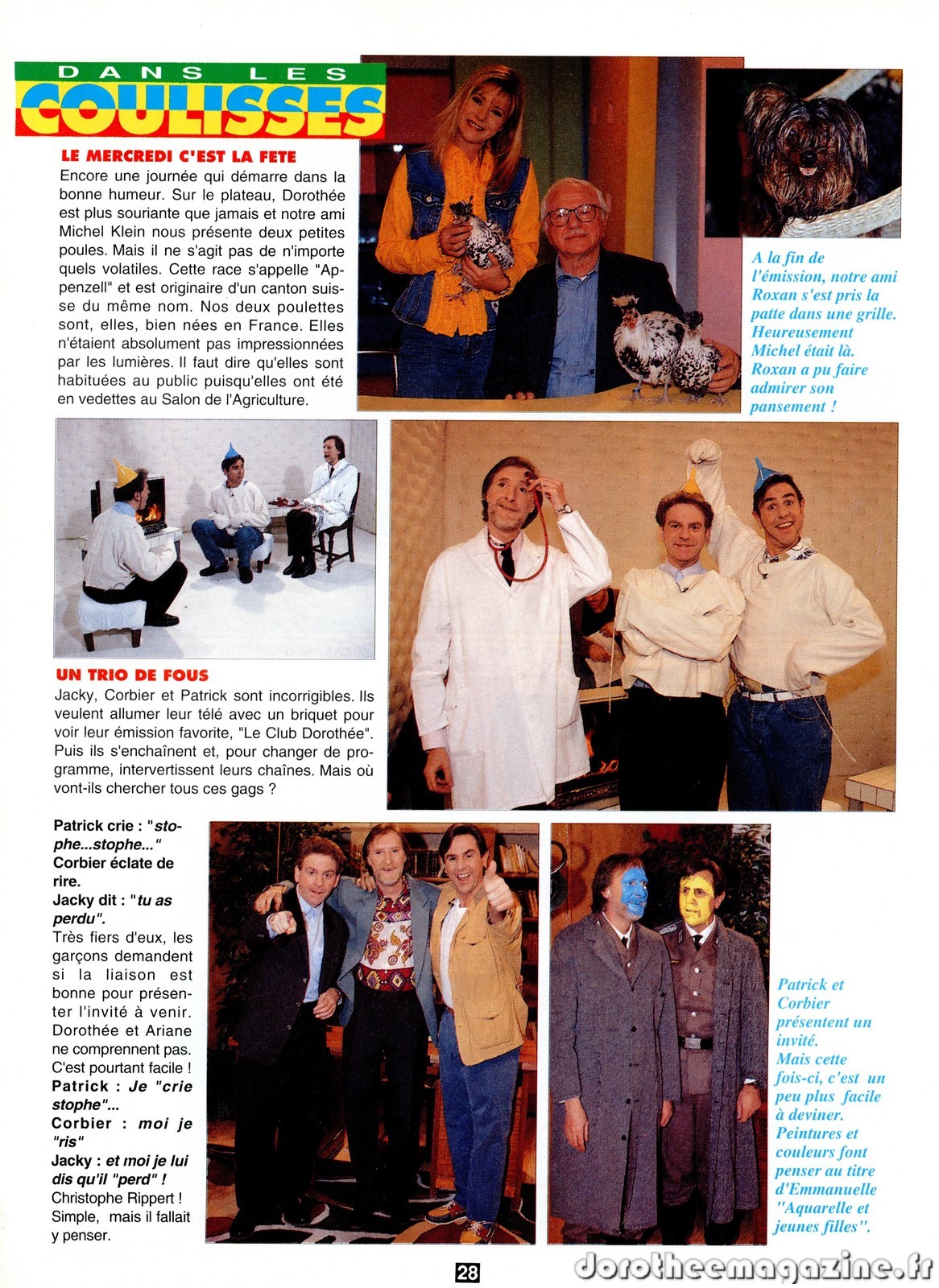 DANS LES COULISSES

LE MERCREDI C'EST LA FETE

Encore une journée qui démarre dans la bonne humeur. Sur le plateau, Dorothée est plus souriante que jamais et notre ami Michel Klein nous présente deux petites poules. Mais il ne s'agit pas de n'importe quels volatiles. Cette race s'appelle "Appenzell" et est originaire d'un canton suisse du même nom. Nos deux poulettes sont, elles, bien nées en France. Elles n'étaient absolument pas impressionnées par les lumières. Il faut dire qu'elles sont habituées au public puisqu'elles ont été en vedettes au Salon de l'Agriculture.

A la fin de l'émission, notre ami Roxan s'est pris la patte dans une grille. Heureusement Michel était là. Roxan a pu faire admirer son pansement !

UN TRIO DE FOUS

Jacky, Corbier et Patrick sont incorrigibles. Ils veulent allumer leur télé avec un briquet pour voir leur émission favorite, "Le Club Dorothée". Puis ils s'enchaînent et, pour changer de programme, intervertissent leurs chaînes. Mais où vont-ils chercher tous ces gags ?

Patrick crie : "stophe...stophe..." Corbier éclate de rire. Jacky dit : "tu as perdu". Très fiers d'eux, les garçons demandent si la liaison est bonne pour présenter l'invité à venir. Dorothée et Ariane ne comprennent pas. C'est pourtant facile ! Patrick : Je "crie stophe"... Corbier : moi je "ris" Jacky : et moi je lui dis qu'il "perd" ! Christophe Rippert ! Simple, mais il fallait y penser.

Patrick et Corbier présentent un invité. Mais cette fois-ci, c'est un peu plus facile à deviner. Peintures et couleurs font penser au titre d'Emmanuelle "Aquarelle et jeunes filles".

28

dorotheemagazine.fr